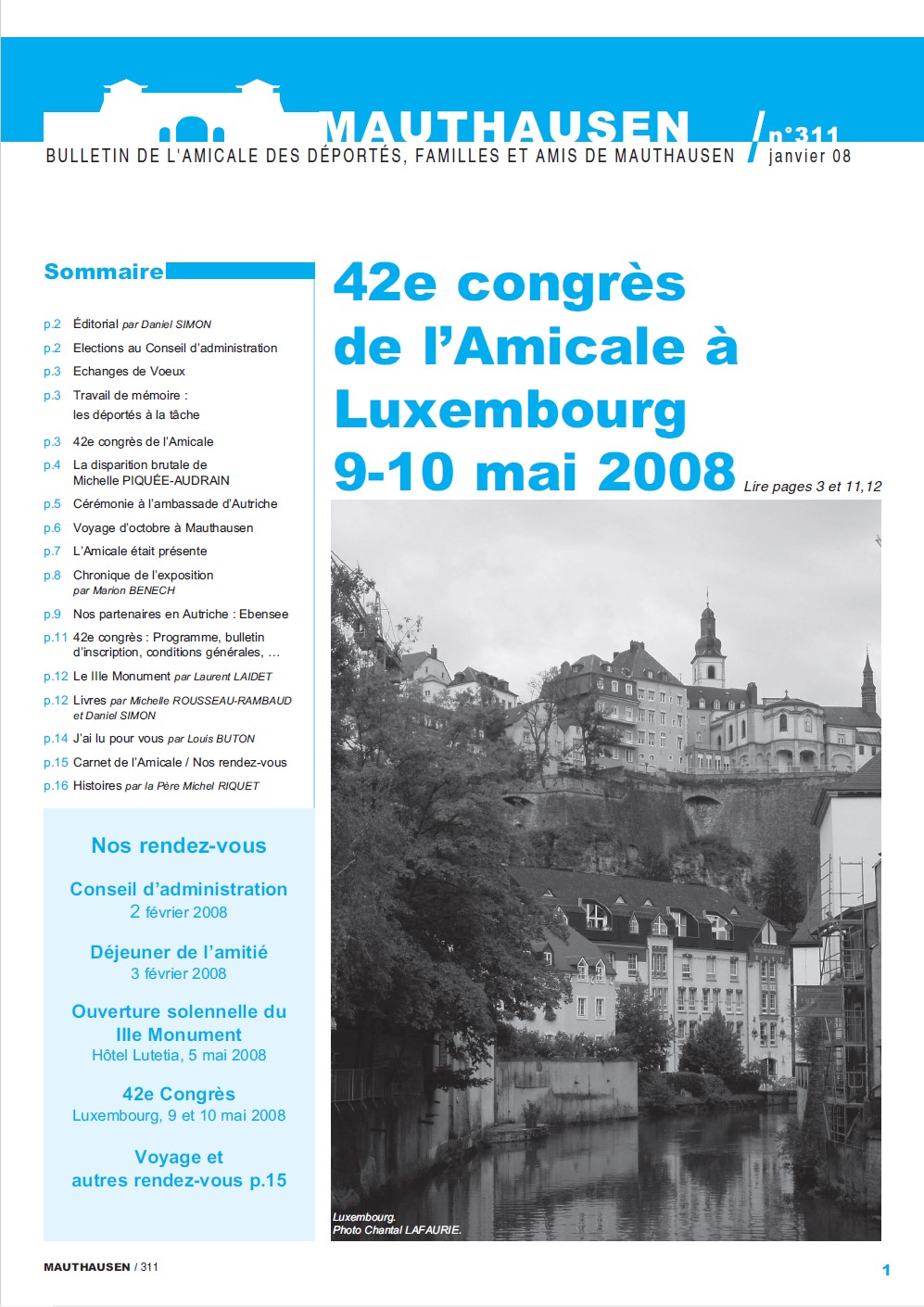 MAUTHAUSEN

BULLETIN DE L'AMICALE DES DÉPORTÉS, FAMILLES ET AMIS DE MAUTHAUSEN

n°311
janvier 08

Sommaire

p.2 Éditorial par Daniel SIMON
p.2 Elections au Conseil d'administration
p.3 Echanges de Voeux
p.3 Travail de mémoire : les déportés à la tâche
p.3 42e congrès de l'Amicale
p.4 La disparition brutale de Michelle PIQUÉE-AUDRAIN
p.5 Cérémonie à l'ambassade d'Autriche
p.6 Voyage d'octobre à Mauthausen
p.7 L'Amicale était présente
p.8 Chronique de l'exposition par Marion BENECH
p.9 Nos partenaires en Autriche : Ebensee
p.11 42e congrès : Programme, bulletin d'inscription, conditions générales, …
p.12 Le IIIe Monument par Laurent LAIDET
p.12 Livres par Michelle ROUSSEAU-RAMBAUD et Daniel SIMON
p.14 J'ai lu pour vous par Louis BUTON
p.15 Carnet de l'Amicale / Nos rendez-vous
p.16 Histoires par la Père Michel RIQUET

Nos rendez-vous

Conseil d'administration
2 février 2008

Déjeuner de l'amitié
3 février 2008

Ouverture solennelle du IIIe Monument
Hôtel Lutetia, 5 mai 2008

42e Congrès
Luxembourg, 9 et 10 mai 2008

Voyage et autres rendez-vous p.15

42e congrès de l'Amicale à Luxembourg 9-10 mai 2008

Lire pages 3 et 11,12

Luxembourg.
Photo Chantal LAFAURIE.

MAUTHAUSEN / 311

1